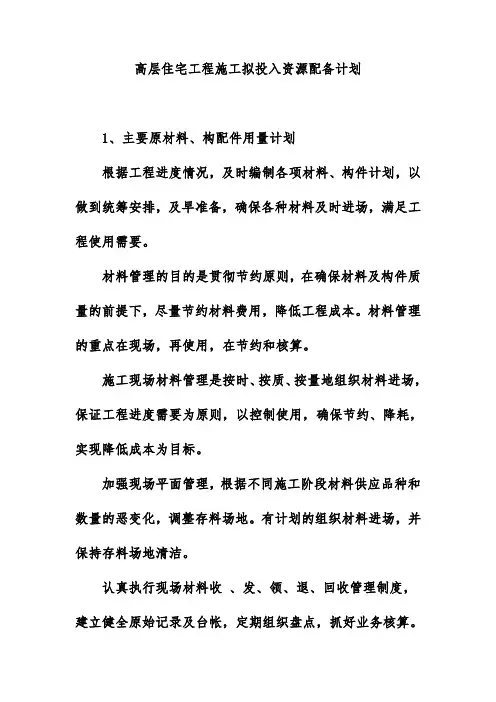 高层住宅工程施工拟投入资源配备计划

1、主要原材料、构配件用量计划

根据工程进度情况，及时编制各项材料、构件计划，以做到统筹安排，及早准备，确保各种材料及时进场，满足工程使用需要。

材料管理的目的是贯彻节约原则，在确保材料及构件质量的前提下，尽量节约材料费用，降低工程成本。材料管理的重点在现场，再使用，在节约和核算。

施工现场材料管理是按时、按质、按量地组织材料进场，保证工程进度需要为原则，以控制使用，确保节约、降耗，实现降低成本为目标。

加强现场平面管理，根据不同施工阶段材料供应品种和数量的恶变化，调整存料场地。有计划的组织材料进场，并保持存料场地清洁。

认真执行现场材料收 、发、领、退、回收管理制度，建立健全原始记录及台帐，定期组织盘点，抓好业务核算。